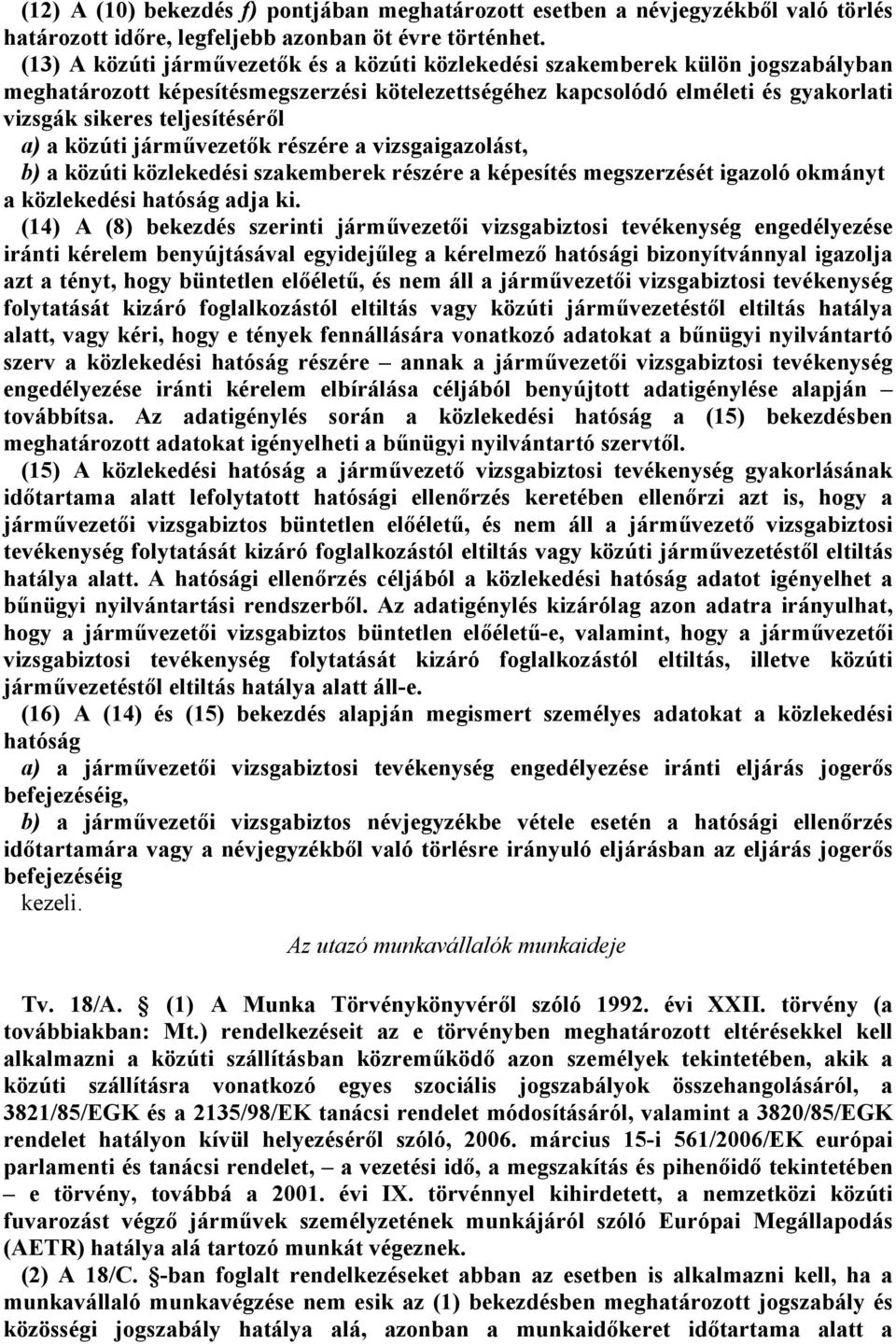 (12) A (10) bekezdés f) pontjában meghatározott esetben a névjegyzékből való törlés határozott időre, legfeljebb azonban öt évre történhet.

(13) A közúti járművezetők és a közúti közlekedési szakemberek külön jogszabályban meghatározott képesítésmegszerzési kötelezettségéhez kapcsolódó elméleti és gyakorlati vizsgák sikeres teljesítéséről

a) a közúti járművezetők részére a vizsgaigazolást,

b) a közúti közlekedési szakemberek részére a képesítés megszerzését igazoló okmányt a közlekedési hatóság adja ki.

(14) A (8) bekezdés szerinti járművezetői vizsgabiztosi tevékenység engedélyezése iránti kérelem benyújtásával egyidejűleg a kérelmező hatósági bizonyítvánnyal igazolja azt a tényt, hogy büntetlen előéletű, és nem áll a járművezetői vizsgabiztosi tevékenység folytatását kizáró foglalkozástól eltiltás vagy közúti járművezetéstől eltiltás hatálya alatt, vagy kéri, hogy e tények fennállására vonatkozó adatokat a bűnügyi nyilvántartó szerv a közlekedési hatóság részére – annak a járművezetői vizsgabiztosi tevékenység engedélyezése iránti kérelem elbírálása céljából benyújtott adatigénylése alapján – továbbítsa. Az adatigénylés során a közlekedési hatóság a (15) bekezdésben meghatározott adatokat igényelheti a bűnügyi nyilvántartó szervtől.

(15) A közlekedési hatóság a járművezető vizsgabiztosi tevékenység gyakorlásának időtartama alatt lefolytatott hatósági ellenőrzés keretében ellenőrzi azt is, hogy a járművezetői vizsgabiztos büntetlen előéletű, és nem áll a járművezető vizsgabiztosi tevékenység folytatását kizáró foglalkozástól eltiltás vagy közúti járművezetéstől eltiltás hatálya alatt. A hatósági ellenőrzés céljából a közlekedési hatóság adatot igényelhet a bűnügyi nyilvántartási rendszerből. Az adatigénylés kizárólag azon adatra irányulhat, hogy a járművezetői vizsgabiztos büntetlen előéletű-e, valamint, hogy a járművezetői vizsgabiztosi tevékenység folytatását kizáró foglalkozástól eltiltás, illetve közúti járművezetéstől eltiltás hatálya alatt áll-e.

(16) A (14) és (15) bekezdés alapján megismert személyes adatokat a közlekedési hatóság

a) a járművezetői vizsgabiztosi tevékenység engedélyezése iránti eljárás jogerős befejezéséig,

b) a járművezetői vizsgabiztos névjegyzékbe vétele esetén a hatósági ellenőrzés időtartamára vagy a névjegyzékből való törlésre irányuló eljárásban az eljárás jogerős befejezéséig

kezeli.

Az utazó munkavállalók munkaideje

Tv. 18/A. § (1) A Munka Törvénykönyvéről szóló 1992. évi XXII. törvény (a továbbiakban: Mt.) rendelkezéseit az e törvényben meghatározott eltérésekkel kell alkalmazni a közúti szállításban közreműködő azon személyek tekintetében, akik a közúti szállításra vonatkozó egyes szociális jogszabályok összehangolásáról, a 3821/85/EGK és a 2135/98/EK tanácsi rendelet módosításáról, valamint a 3820/85/EGK rendelet hatályon kívül helyezéséről szóló, 2006. március 15-i 561/2006/EK európai parlamenti és tanácsi rendelet, – a vezetési idő, a megszakítás és pihenőidő tekintetében – e törvény, továbbá a 2001. évi IX. törvénnyel kihirdetett, a nemzetközi közúti fuvarozást végző járművek személyzetének munkájáról szóló Európai Megállapodás (AETR) hatálya alá tartozó munkát végeznek.

(2) A 18/C. §-ban foglalt rendelkezéseket abban az esetben is alkalmazni kell, ha a munkavállaló munkavégzése nem esik az (1) bekezdésben meghatározott jogszabály és közösségi jogszabály hatálya alá, azonban a munkaidőkeret időtartama alatt a